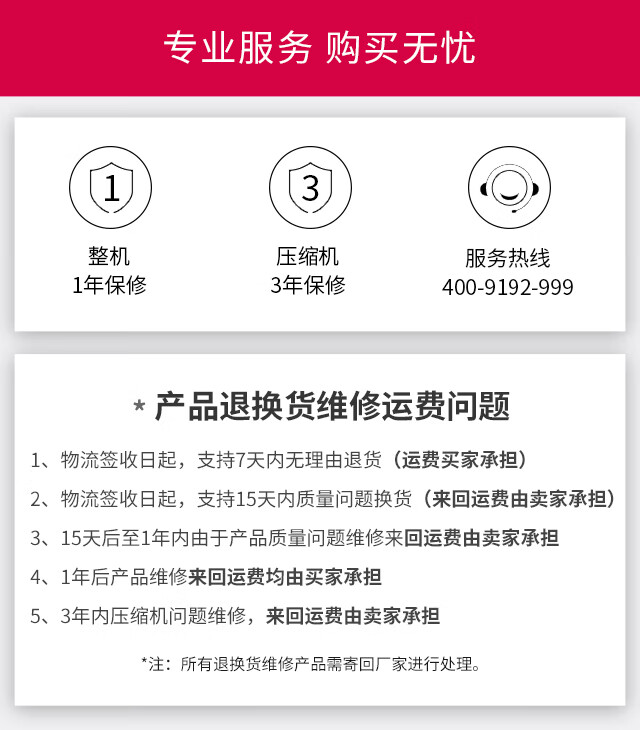 专业服务 购买无忧

1
整机
1年保修

3
压缩机
3年保修

服务热线
400-9192-999

* 产品退换货维修运费问题

1、物流签收日起，支持7天内无理由退货（运费买家承担）

2、物流签收日起，支持15天内质量问题换货（来回运费由卖家承担）

3、15天后至1年内由于产品质量问题维修来回运费由卖家承担

4、1年后产品维修来回运费均由买家承担

5、3年内压缩机问题维修，来回运费由卖家承担

*注：所有退换货维修产品需寄回厂家进行处理。